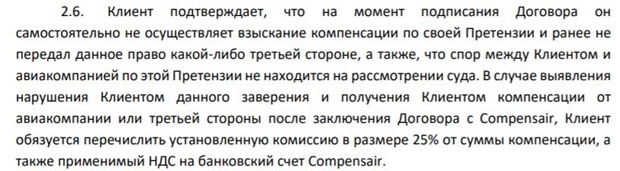 2.6. Клиент подтверждает, что на момент подписания Договора он самостоятельно не осуществляет взыскание компенсации по своей Претензии и ранее не передал данное право какой-либо третьей стороне, а также, что спор между Клиентом и авиакомпанией по этой Претензии не находится на рассмотрении суда. В случае выявления нарушения Клиентом данного заверения и получения Клиентом компенсации от авиакомпании или третьей стороны после заключения Договора с Compensair, Клиент обязуется перечислить установленную комиссию в размере 25% от суммы компенсации, а также применимый НДС на банковский счет Compensair.